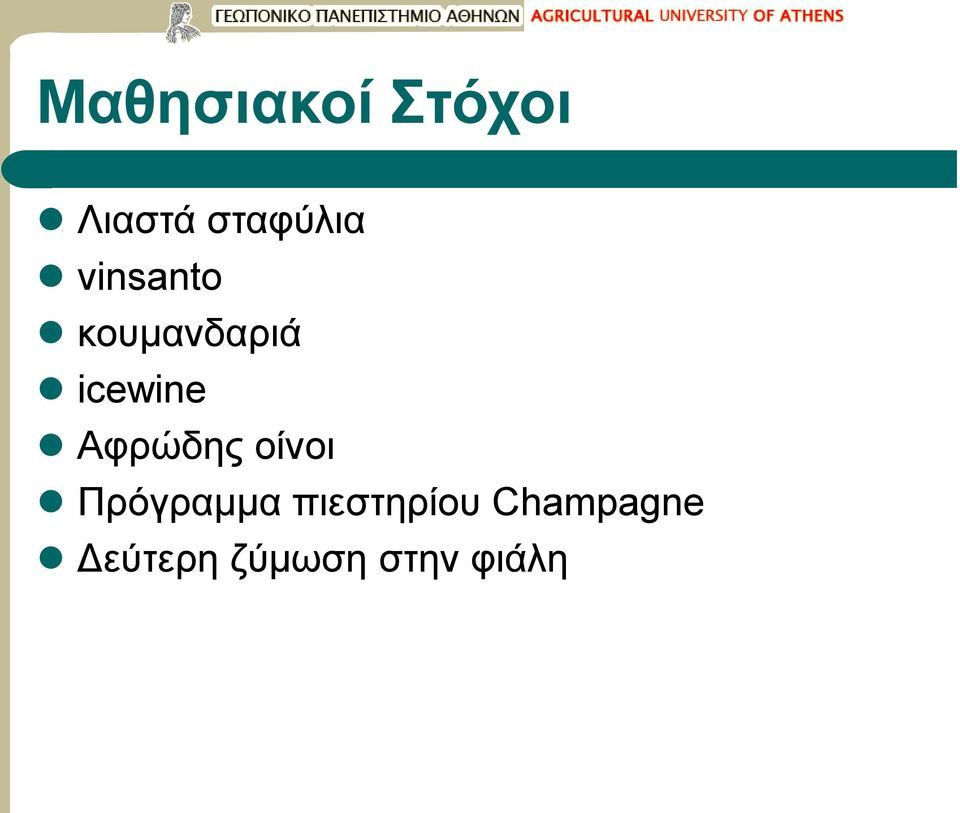 ΓΕΩΠΟΝΙΚΟ ΠΑΝΕΠΙΣΤΗΜΙΟ ΑΘΗΝΩΝ AGRICULTURAL UNIVERSITY OF ATHENS

Μαθησιακοί Στόχοι

- Λιαστά σταφύλια
- vinsanto
- κουμανδαριά
- icewine
- Αφρώδης οίνοι
- Πρόγραμμα πιεστηρίου Champagne
- Δεύτερη ζύμωση στην φιάλη